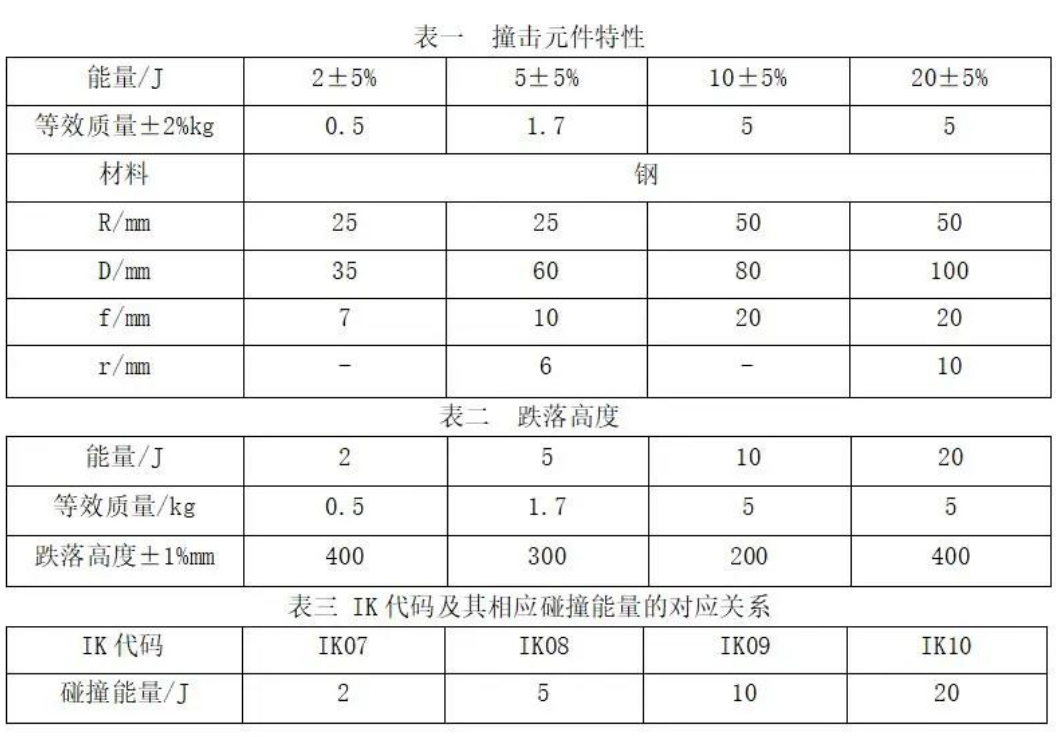 表一　撞击元件特性

| 能量/J | 2±5% | 5±5% | 10±5% | 20±5% |
|---|---|---|---|---|
| 等效质量±2%kg | 0.5 | 1.7 | 5 | 5 |
| 材料 | 钢 | | | |
| R/mm | 25 | 25 | 50 | 50 |
| D/mm | 35 | 60 | 80 | 100 |
| f/mm | 7 | 10 | 20 | 20 |
| r/mm | - | 6 | - | 10 |

表二　跌落高度

| 能量/J | 2 | 5 | 10 | 20 |
|---|---|---|---|---|
| 等效质量/kg | 0.5 | 1.7 | 5 | 5 |
| 跌落高度±1%mm | 400 | 300 | 200 | 400 |

表三 IK 代码及其相应碰撞能量的对应关系

| IK 代码 | IK07 | IK08 | IK09 | IK10 |
|---|---|---|---|---|
| 碰撞能量/J | 2 | 5 | 10 | 20 |